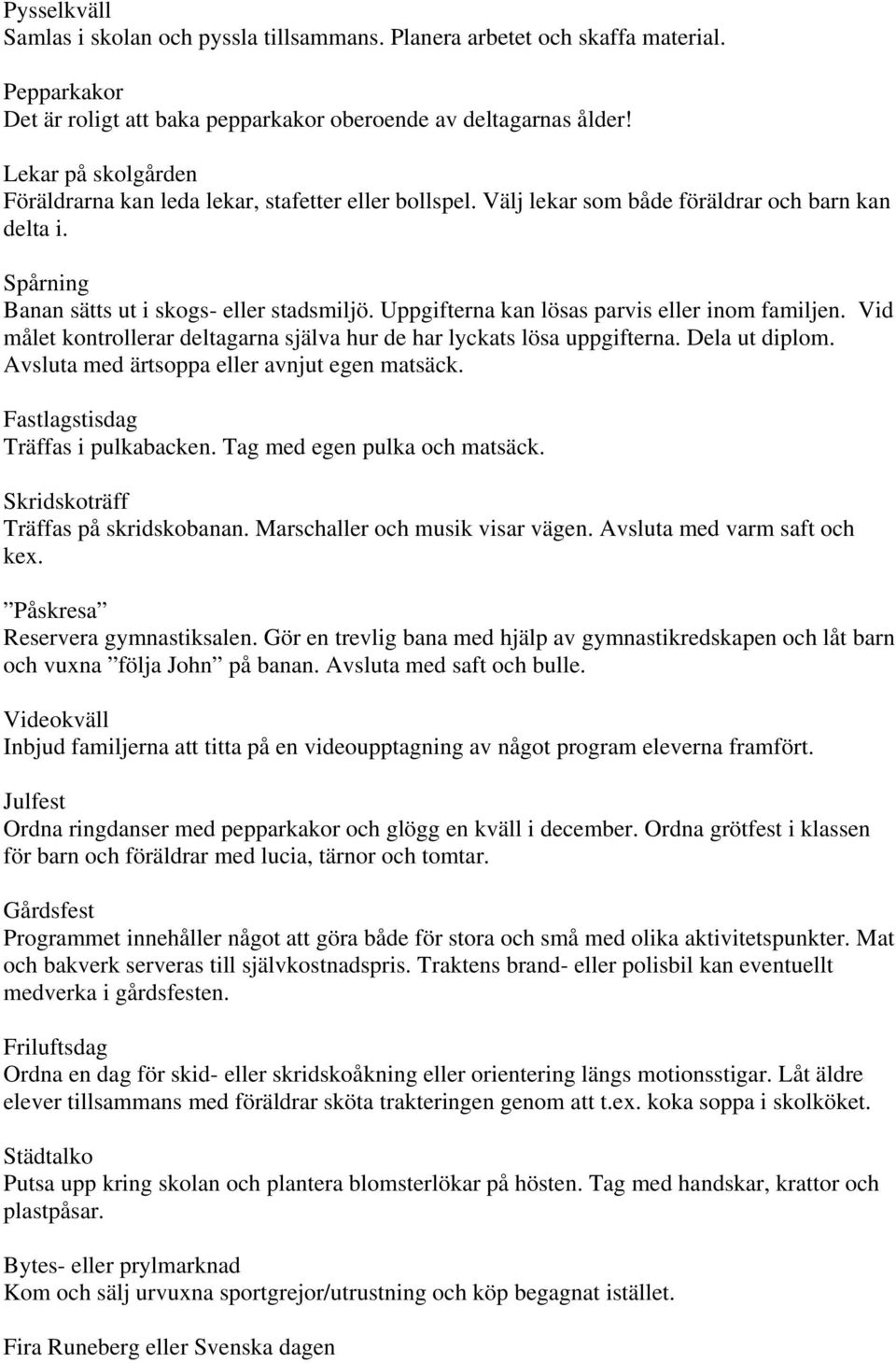 Pysselkväll
Samlas i skolan och pyssla tillsammans. Planera arbetet och skaffa material.

Pepparkakor
Det är roligt att baka pepparkakor oberoende av deltagarnas ålder!

Lekar på skolgården
Föräldrarna kan leda lekar, stafetter eller bollspel. Välj lekar som både föräldrar och barn kan delta i.

Spårning
Banan sätts ut i skogs- eller stadsmiljö. Uppgifterna kan lösas parvis eller inom familjen. Vid målet kontrollerar deltagarna själva hur de har lyckats lösa uppgifterna. Dela ut diplom. Avsluta med ärtsoppa eller avnjut egen matsäck.

Fastlagstisdag
Träffas i pulkabacken. Tag med egen pulka och matsäck.

Skridskoträff
Träffas på skridskobanan. Marschaller och musik visar vägen. Avsluta med varm saft och kex.

”Påskresa”
Reservera gymnastiksalen. Gör en trevlig bana med hjälp av gymnastikredskapen och låt barn och vuxna ”följa John” på banan. Avsluta med saft och bulle.

Videokväll
Inbjud familjerna att titta på en videoupptagning av något program eleverna framfört.

Julfest
Ordna ringdanser med pepparkakor och glögg en kväll i december. Ordna grötfest i klassen för barn och föräldrar med lucia, tärnor och tomtar.

Gårdsfest
Programmet innehåller något att göra både för stora och små med olika aktivitetspunkter. Mat och bakverk serveras till självkostnadspris. Traktens brand- eller polisbil kan eventuellt medverka i gårdsfesten.

Friluftsdag
Ordna en dag för skid- eller skridskoåkning eller orientering längs motionsstigar. Låt äldre elever tillsammans med föräldrar sköta trakteringen genom att t.ex. koka soppa i skolköket.

Städtalko
Putsa upp kring skolan och plantera blomsterlökar på hösten. Tag med handskar, krattor och plastpåsar.

Bytes- eller prylmarknad
Kom och sälj urvuxna sportgrejor/utrustning och köp begagnat istället.

Fira Runeberg eller Svenska dagen